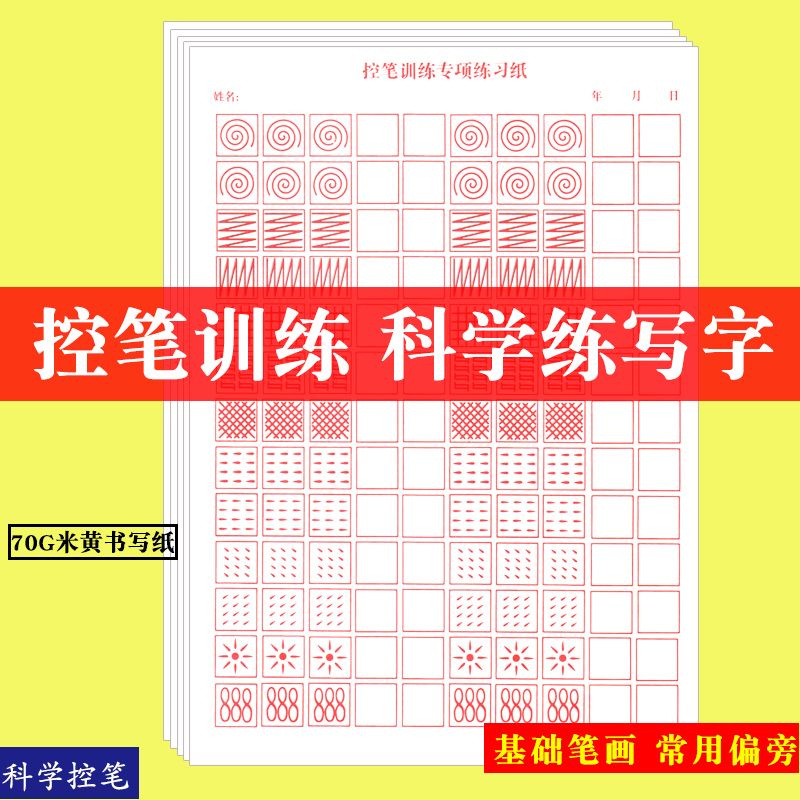 控笔训练专项练习纸

姓名:

年 月 日

控笔训练 科学练写字

70G米黄书写纸

基础笔画 常用偏旁

科学控笔